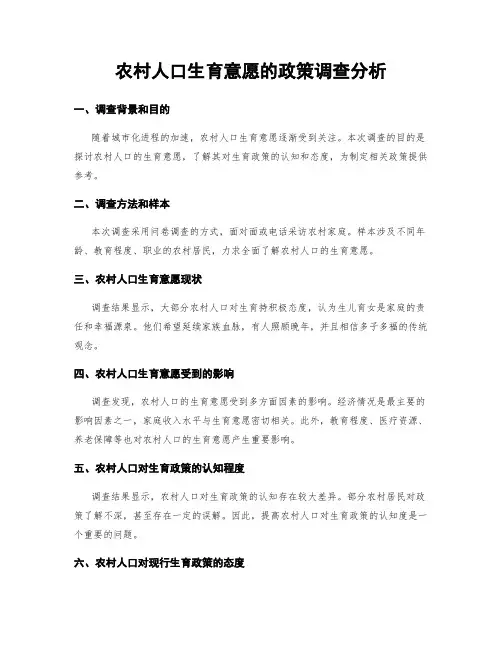 农村人口生育意愿的政策调查分析

一、调查背景和目的

随着城市化进程的加速，农村人口生育意愿逐渐受到关注。本次调查的目的是探讨农村人口的生育意愿，了解其对生育政策的认知和态度，为制定相关政策提供参考。

二、调查方法和样本

本次调查采用问卷调查的方式，面对面或电话采访农村家庭。样本涉及不同年龄、教育程度、职业的农村居民，力求全面了解农村人口的生育意愿。

三、农村人口生育意愿现状

调查结果显示，大部分农村人口对生育持积极态度，认为生儿育女是家庭的责任和幸福源泉。他们希望延续家族血脉，有人照顾晚年，并且相信多子多福的传统观念。

四、农村人口生育意愿受到的影响

调查发现，农村人口的生育意愿受到多方面因素的影响。经济情况是最主要的影响因素之一，家庭收入水平与生育意愿密切相关。此外，教育程度、医疗资源、养老保障等也对农村人口的生育意愿产生重要影响。

五、农村人口对生育政策的认知程度

调查结果显示，农村人口对生育政策的认知存在较大差异。部分农村居民对政策了解不深，甚至存在一定的误解。因此，提高农村人口对生育政策的认知度是一个重要的问题。

六、农村人口对现行生育政策的态度